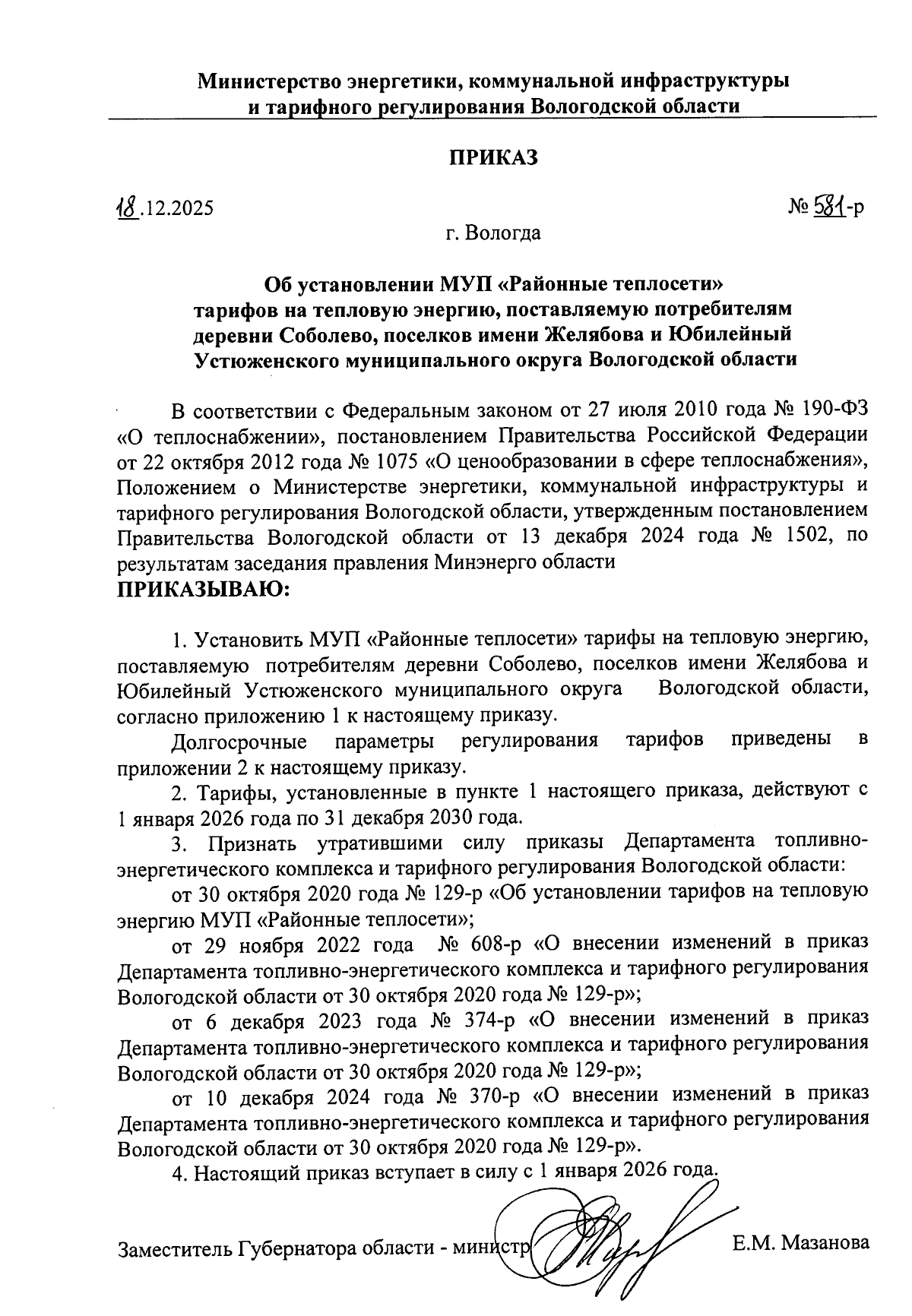 Министерство энергетики, коммунальной инфраструктуры и тарифного регулирования Вологодской области

ПРИКАЗ

18.12.2025

№ 581-р

г. Вологда

Об установлении МУП «Районные теплосети» тарифов на тепловую энергию, поставляемую потребителям деревни Соболево, поселков имени Желябова и Юбилейный Устюженского муниципального округа Вологодской области

В соответствии с Федеральным законом от 27 июля 2010 года № 190-ФЗ «О теплоснабжении», постановлением Правительства Российской Федерации от 22 октября 2012 года № 1075 «О ценообразовании в сфере теплоснабжения», Положением о Министерстве энергетики, коммунальной инфраструктуры и тарифного регулирования Вологодской области, утвержденным постановлением Правительства Вологодской области от 13 декабря 2024 года № 1502, по результатам заседания правления Минэнерго области
ПРИКАЗЫВАЮ:

1. Установить МУП «Районные теплосети» тарифы на тепловую энергию, поставляемую потребителям деревни Соболево, поселков имени Желябова и Юбилейный Устюженского муниципального округа Вологодской области, согласно приложению 1 к настоящему приказу.

Долгосрочные параметры регулирования тарифов приведены в приложении 2 к настоящему приказу.

2. Тарифы, установленные в пункте 1 настоящего приказа, действуют с 1 января 2026 года по 31 декабря 2030 года.

3. Признать утратившими силу приказы Департамента топливно-энергетического комплекса и тарифного регулирования Вологодской области:

от 30 октября 2020 года № 129-р «Об установлении тарифов на тепловую энергию МУП «Районные теплосети»;

от 29 ноября 2022 года № 608-р «О внесении изменений в приказ Департамента топливно-энергетического комплекса и тарифного регулирования Вологодской области от 30 октября 2020 года № 129-р»;

от 6 декабря 2023 года № 374-р «О внесении изменений в приказ Департамента топливно-энергетического комплекса и тарифного регулирования Вологодской области от 30 октября 2020 года № 129-р»;

от 10 декабря 2024 года № 370-р «О внесении изменений в приказ Департамента топливно-энергетического комплекса и тарифного регулирования Вологодской области от 30 октября 2020 года № 129-р».

4. Настоящий приказ вступает в силу с 1 января 2026 года.

Заместитель Губернатора области - министр

Е.М. Мазанова